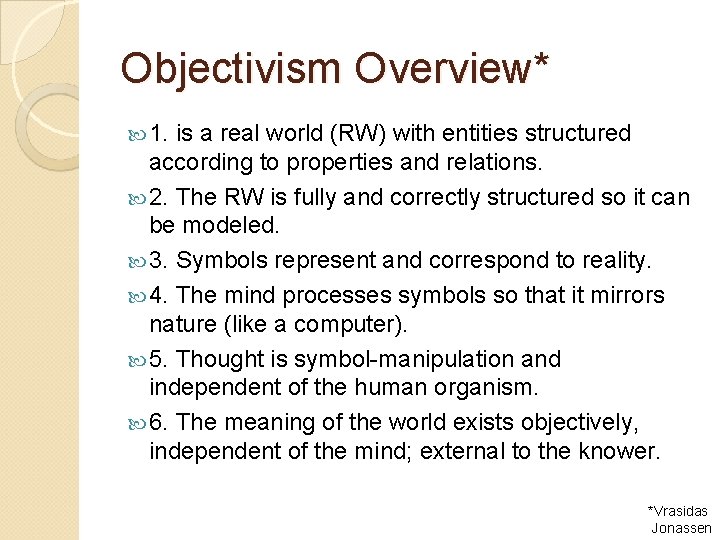 Objectivism Overview*

1. is a real world (RW) with entities structured according to properties and relations.

2. The RW is fully and correctly structured so it can be modeled.

3. Symbols represent and correspond to reality.

4. The mind processes symbols so that it mirrors nature (like a computer).

5. Thought is symbol-manipulation and independent of the human organism.

6. The meaning of the world exists objectively, independent of the mind; external to the knower.

*Vrasidas Jonassen